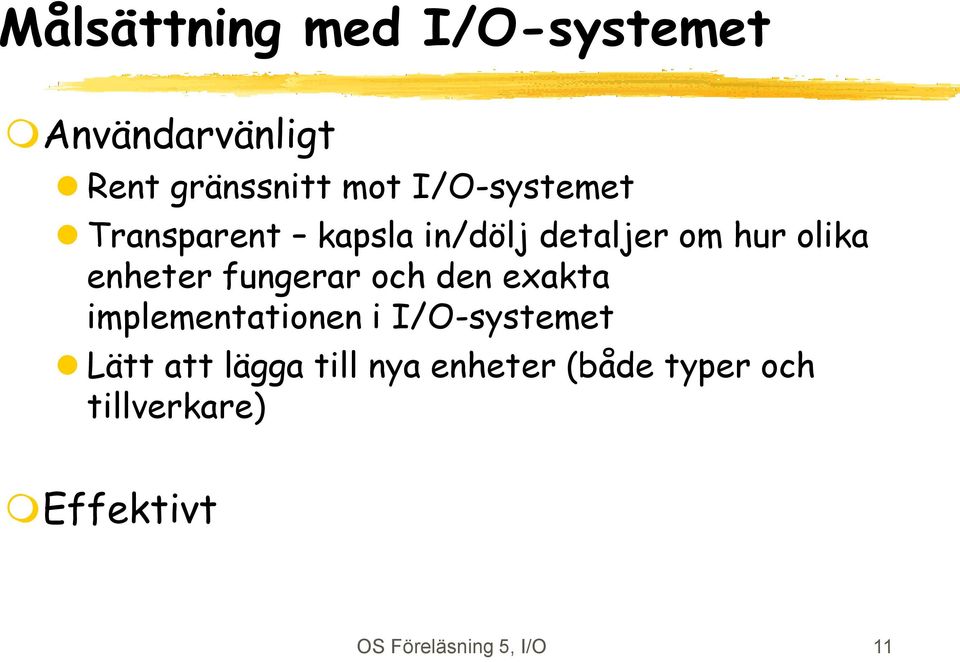 Målsättning med I/O-systemet

Användarvänligt

Rent gränssnitt mot I/O-systemet

Transparent – kapsla in/dölj detaljer om hur olika enheter fungerar och den exakta implementationen i I/O-systemet

Lätt att lägga till nya enheter (både typer och tillverkare)

Effektivt

OS Föreläsning 5, I/O

11